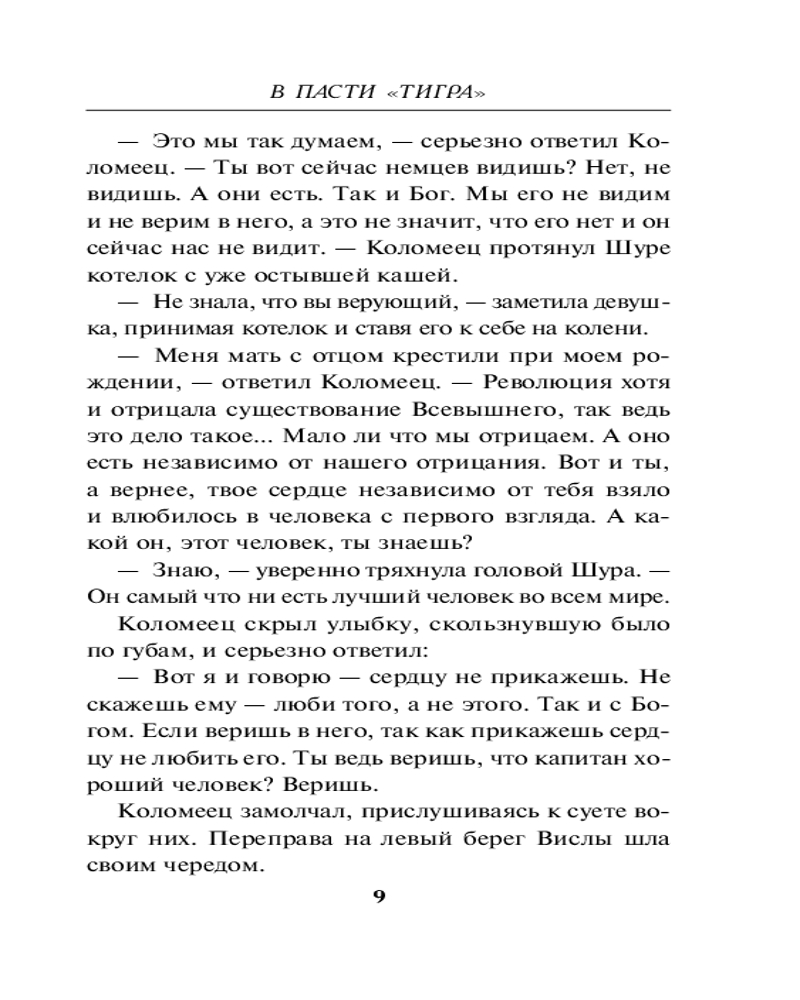 В ПАСТИ «ТИГРА»

— Это мы так думаем, — серьезно ответил Коломеец. — Ты вот сейчас немцев видишь? Нет, не видишь. А они есть. Так и Бог. Мы его не видим и не верим в него, а это не значит, что его нет и он сейчас нас не видит. — Коломеец протянул Шуре котелок с уже остывшей кашей.

— Не знала, что вы верующий, — заметила девушка, принимая котелок и ставя его к себе на колени.

— Меня мать с отцом крестили при моем рождении, — ответил Коломеец. — Революция хотя и отрицала существование Всевышнего, так ведь это дело такое... Мало ли что мы отрицаем. А оно есть независимо от нашего отрицания. Вот и ты, а вернее, твое сердце независимо от тебя взяло и влюбилось в человека с первого взгляда. А какой он, этот человек, ты знаешь?

— Знаю, — уверенно тряхнула головой Шура. — Он самый что ни есть лучший человек во всем мире.

Коломеец скрыл улыбку, скользнувшую было по губам, и серьезно ответил:

— Вот я и говорю — сердцу не прикажешь. Не скажешь ему — люби того, а не этого. Так и с Богом. Если веришь в него, так как прикажешь сердцу не любить его. Ты ведь веришь, что капитан хороший человек? Веришь.

Коломеец замолчал, прислушиваясь к суете вокруг них. Переправа на левый берег Вислы шла своим чередом.

9